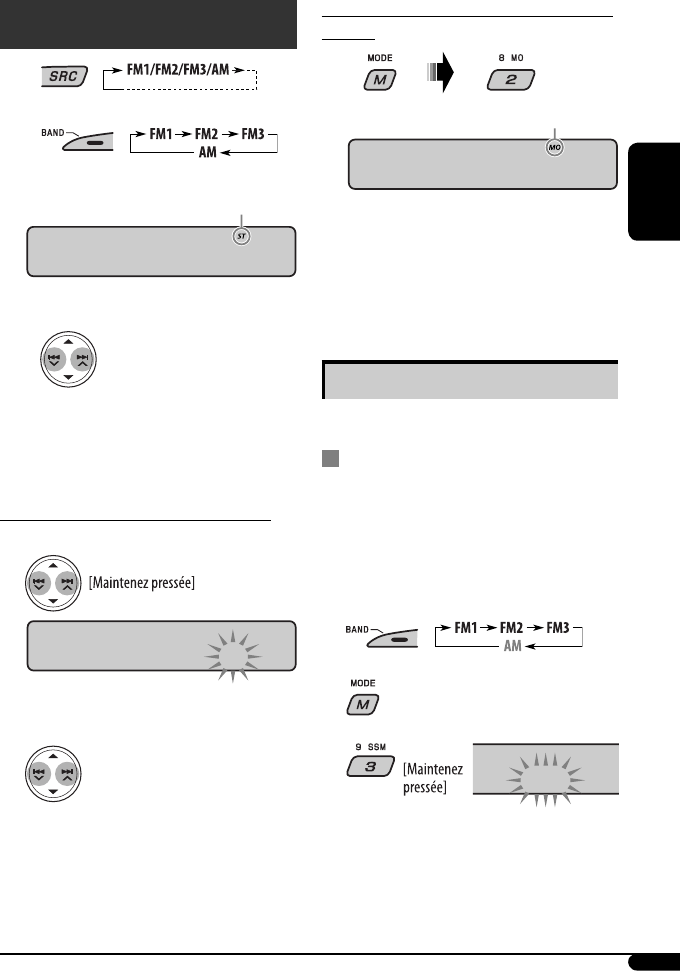 SRC FM1/FM2/FM3/AM

BAND FM1 FM2 FM3 AM

ST

[Maintenez pressée]

MODE M

8 MO 2

MO

BAND FM1 FM2 FM3 AM

MODE M

9 SSM 3 [Maintenez pressée]